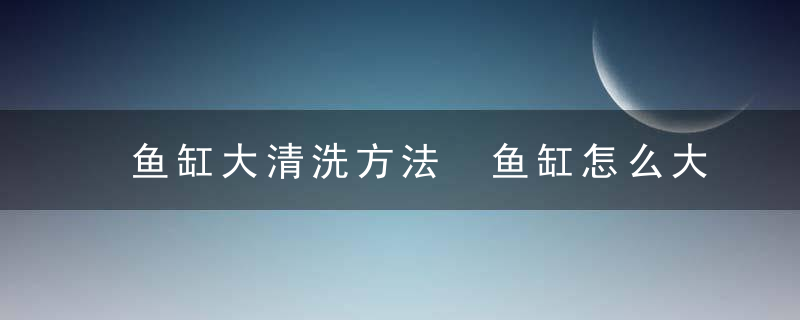 鱼缸大清洗方法 鱼缸怎么大